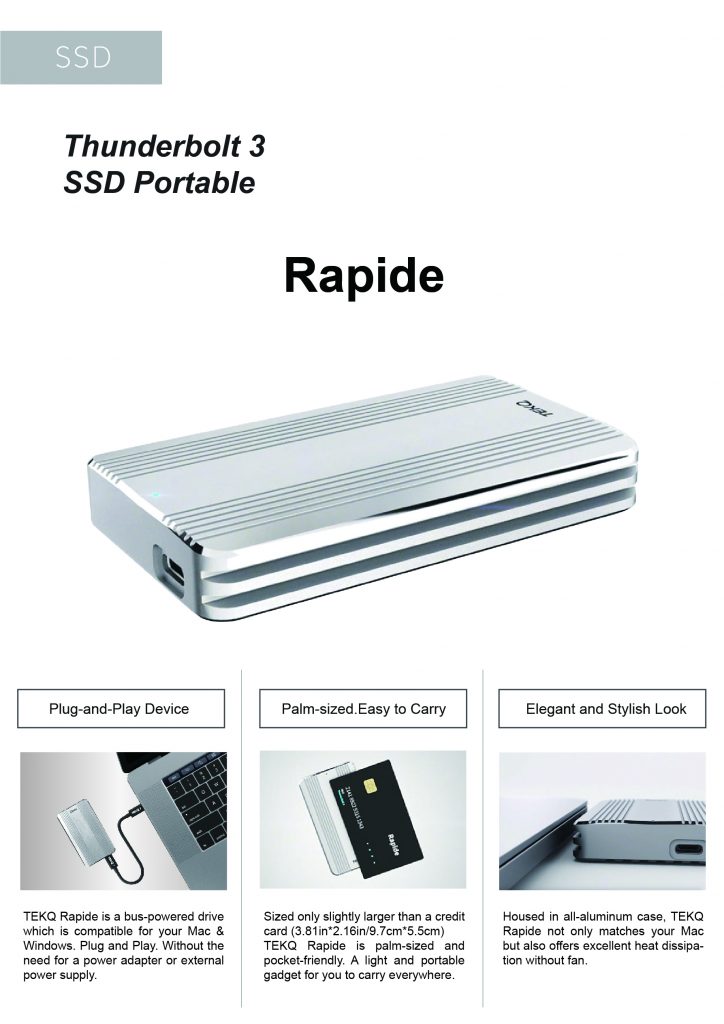 SSD

Thunderbolt 3
SSD Portable

Rapide

TEKQ

Plug-and-Play Device

TEKQ Rapide is a bus-powered drive which is compatible for your Mac & Windows. Plug and Play. Without the need for a power adapter or external power supply.

Palm-sized.Easy to Carry

Rapide

Sized only slightly larger than a credit card (3.81in*2.16in/9.7cm*5.5cm) TEKQ Rapide is palm-sized and pocket-friendly. A light and portable gadget for you to carry everywhere.

Elegant and Stylish Look

Housed in all-aluminum case, TEKQ Rapide not only matches your Mac but also offers excellent heat dissipation without fan.